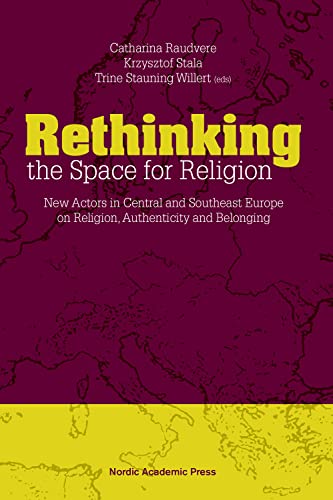 Catharina Raudvere
Krzysztof Stala
Trine Stauning Willert (eds)

Rethinking
the Space for Religion

New Actors in Central and Southeast Europe on Religion, Authenticity and Belonging

Nordic Academic Press